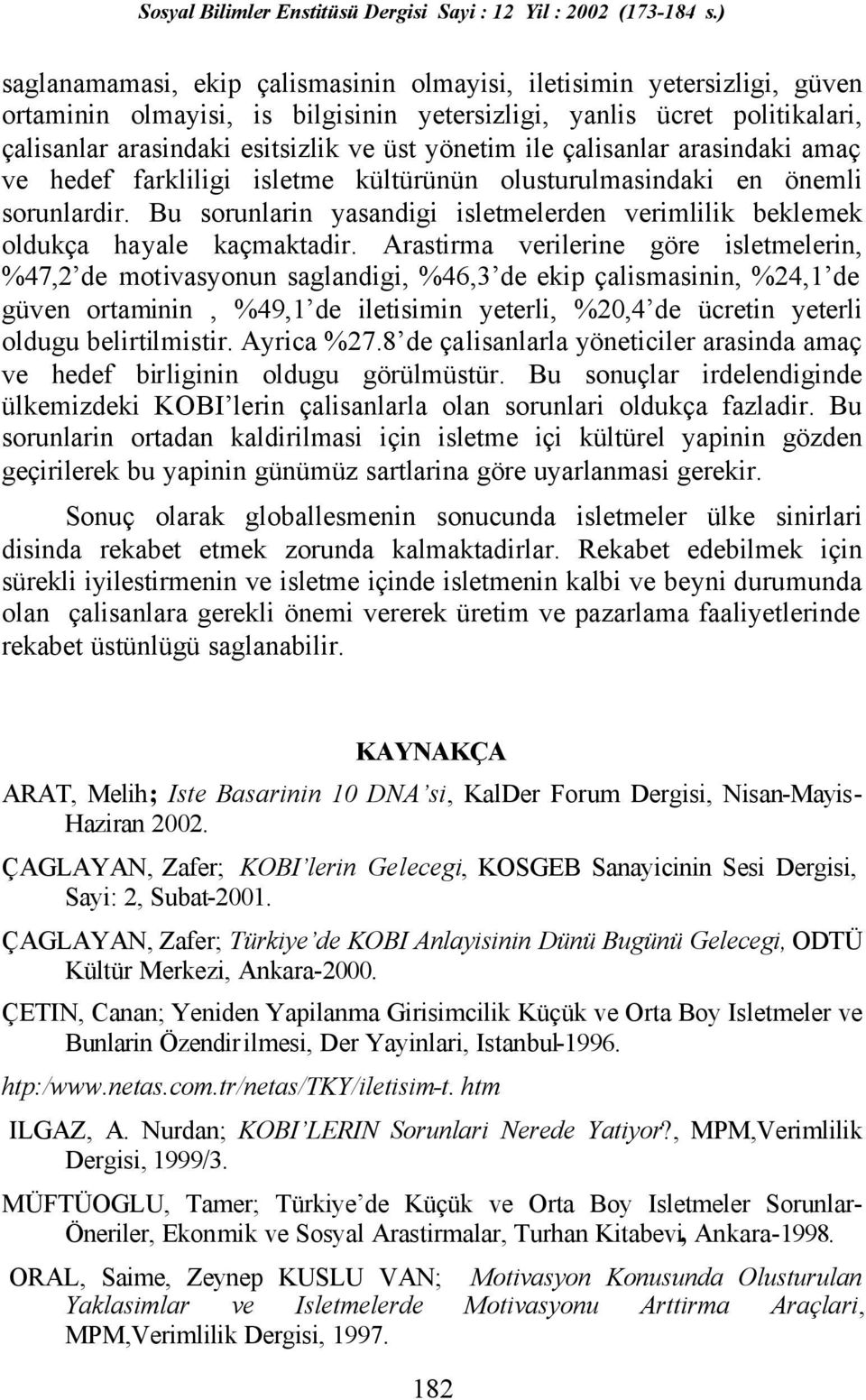 Sosyal Bilimler Enstitüsü Dergisi Sayi : 12 Yil : 2002 (173-184 s.)

saglanamamasi, ekip çalismasinin olmayisi, iletisimin yetersizligi, güven ortaminin olmayisi, is bilgisinin yetersizligi, yanlis ücret politikalari, çalisanlar arasindaki esitsizlik ve üst yönetim ile çalisanlar arasindaki amaç ve hedef farkliligi isletme kültürünün olusturulmasindaki en önemli sorunlardir. Bu sorunlarin yasandigi isletmelerden verimlilik beklemek oldukça hayale kaçmaktadir. Arastirma verilerine göre isletmelerin, %47,2'de motivasyonun saglandigi, %46,3'de ekip çalismasinin, %24,1'de güven ortaminin , %49,1'de iletisimin yeterli, %20,4'de ücretin yeterli oldugu belirtilmistir. Ayrica %27.8'de çalisanlarla yöneticiler arasinda amaç ve hedef birliginin oldugu görülmüstür. Bu sonuçlar irdelendiginde ülkemizdeki KOBI'lerin çalisanlarla olan sorunlari oldukça fazladir. Bu sorunlarin ortadan kaldirilmasi için isletme içi kültürel yapinin gözden geçirilerek bu yapinin günümüz sartlarina göre uyarlanmasi gerekir.

Sonuç olarak globallesmenin sonucunda isletmeler ülke sinirlari disinda rekabet etmek zorunda kalmaktadirlar. Rekabet edebilmek için sürekli iyilestirmenin ve isletme içinde isletmenin kalbi ve beyni durumunda olan çalisanlara gerekli önemi vererek üretim ve pazarlama faaliyetlerinde rekabet üstünlügü saglanabilir.

KAYNAKÇA

ARAT, Melih; Iste Basarinin 10 DNA'si, KalDer Forum Dergisi, Nisan-Mayis-Haziran 2002.

ÇAGLAYAN, Zafer; KOBI'lerin Gelecegi, KOSGEB Sanayicinin Sesi Dergisi, Sayi: 2, Subat-2001.

ÇAGLAYAN, Zafer; Türkiye'de KOBI Anlayisinin Dünü Bugünü Gelecegi, ODTÜ Kültür Merkezi, Ankara-2000.

ÇETIN, Canan; Yeniden Yapilanma Girisimcilik Küçük ve Orta Boy Isletmeler ve Bunlarin Özendirilmesi, Der Yayinlari, Istanbul-1996.

htp:/www.netas.com.tr/netas/TKY/iletisim-t. htm

ILGAZ, A. Nurdan; KOBI'LERIN Sorunlari Nerede Yatiyor?, MPM,Verimlilik Dergisi, 1999/3.

MÜFTÜOGLU, Tamer; Türkiye'de Küçük ve Orta Boy Isletmeler Sorunlar-Öneriler, Ekonmik ve Sosyal Arastirmalar, Turhan Kitabevi, Ankara-1998.

ORAL, Saime, Zeynep KUSLU VAN; Motivasyon Konusunda Olusturulan Yaklasimlar ve Isletmelerde Motivasyonu Arttirma Araçlari, MPM,Verimlilik Dergisi, 1997.

182